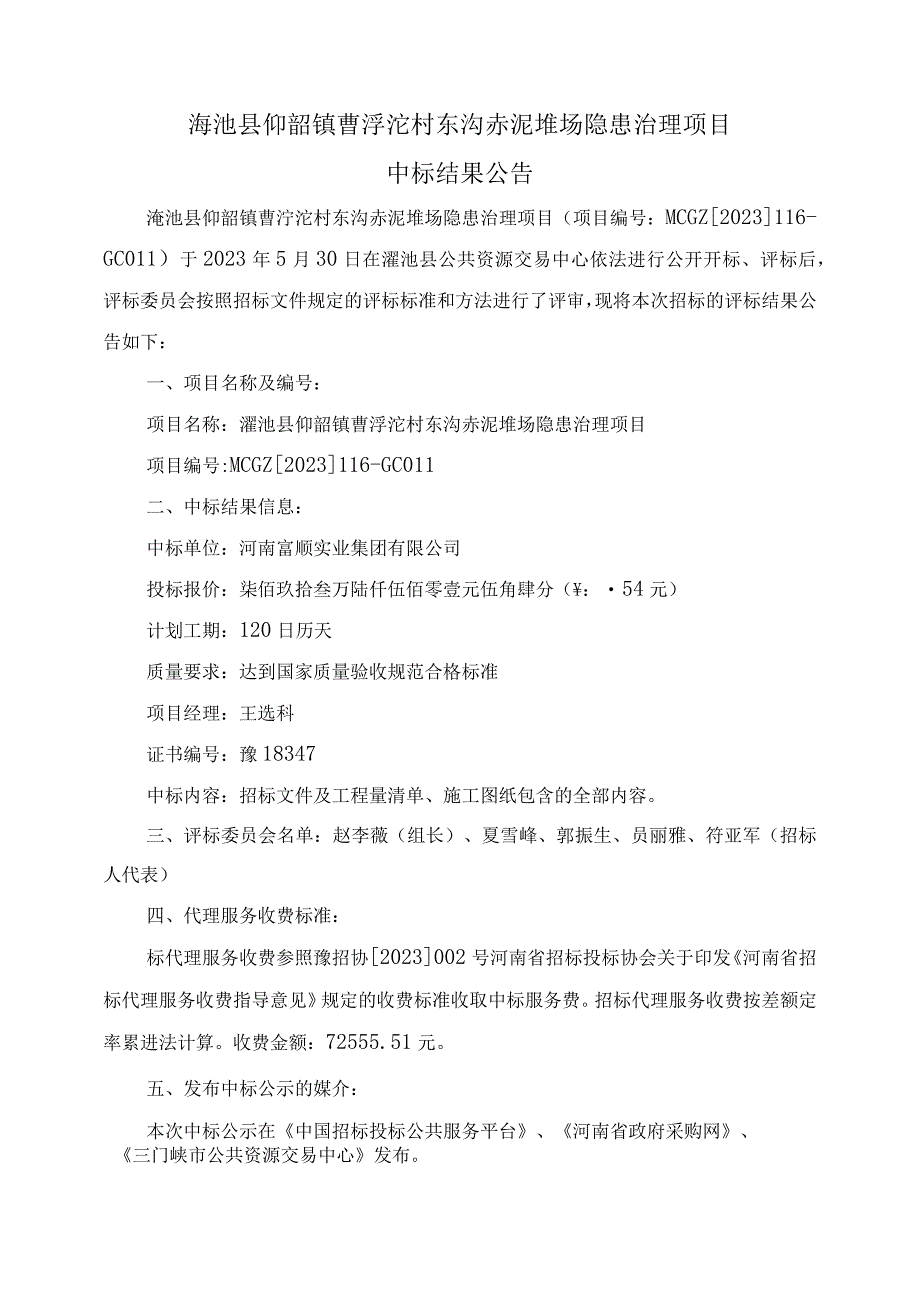 海池县仰韶镇曹浮沱村东沟赤泥堆场隐患治理项目

中标结果公告

淹池县仰韶镇曹泞沱村东沟赤泥堆场隐患治理项目（项目编号：MCGZ[2023]116-GC011）于2023年5月30日在濯池县公共资源交易中心依法进行公开开标、评标后，评标委员会按照招标文件规定的评标标准和方法进行了评审，现将本次招标的评标结果公告如下：

一、项目名称及编号：

项目名称：濯池县仰韶镇曹浮沱村东沟赤泥堆场隐患治理项目

项目编号:MCGZ[2023]116-GC011

二、中标结果信息：

中标单位：河南富顺实业集团有限公司

投标报价：柒佰玖拾叁万陆仟伍佰零壹元伍角肆分（¥：·54元）

计划工期：120日历天

质量要求：达到国家质量验收规范合格标准

项目经理：王选科

证书编号：豫18347

中标内容：招标文件及工程量清单、施工图纸包含的全部内容。

三、评标委员会名单：赵李薇（组长）、夏雪峰、郭振生、员丽雅、符亚军（招标人代表）

四、代理服务收费标准：

标代理服务收费参照豫招协[2023]002号河南省招标投标协会关于印发《河南省招标代理服务收费指导意见》规定的收费标准收取中标服务费。招标代理服务收费按差额定率累进法计算。收费金额：72555.51元。

五、发布中标公示的媒介：

本次中标公示在《中国招标投标公共服务平台》、《河南省政府采购网》、《三门峡市公共资源交易中心》发布。